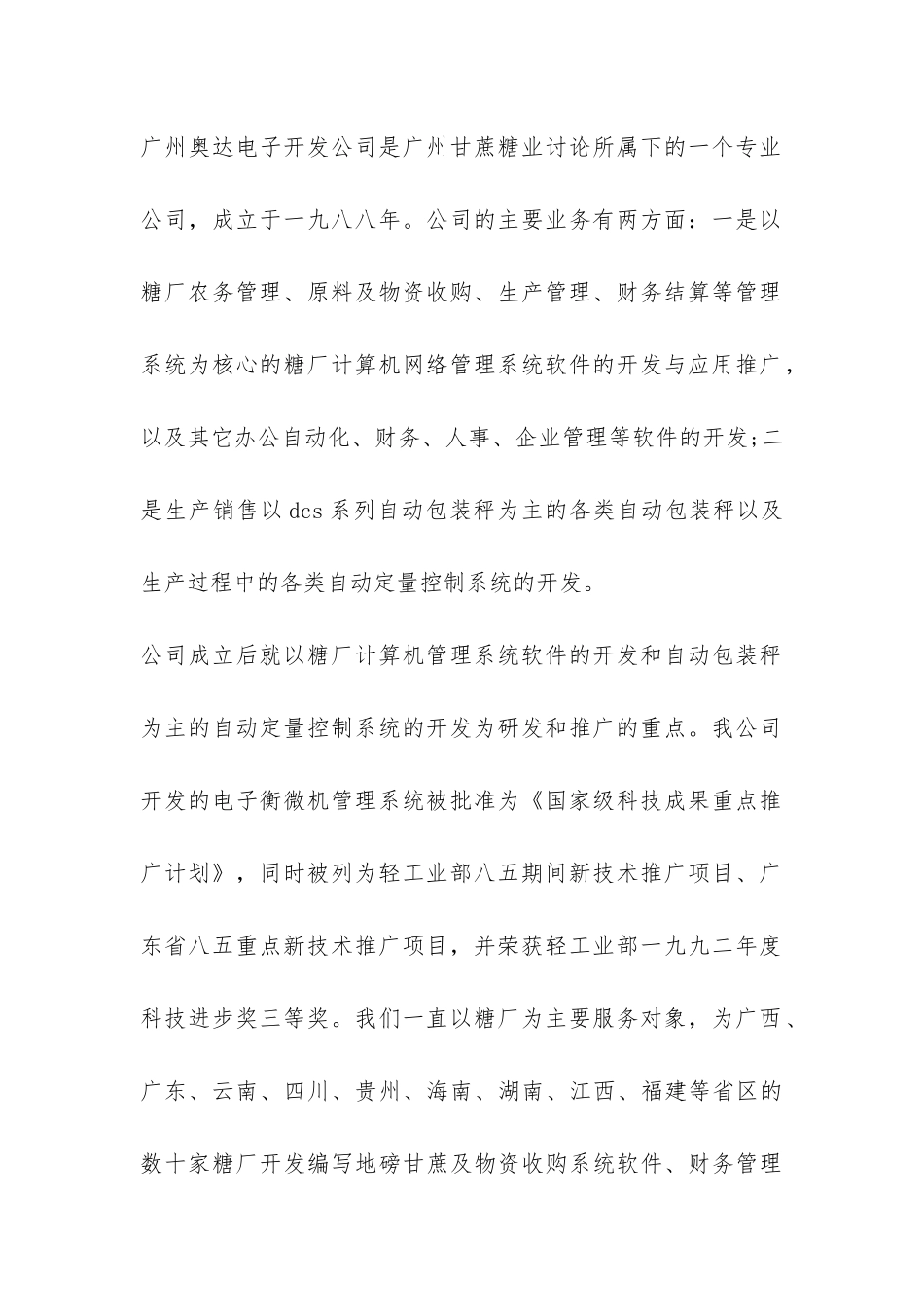 广州奥达电子开发公司是广州甘蔗糖业讨论所属下的一个专业公司，成立于一九八八年。公司的主要业务有两方面：一是以糖厂农务管理、原料及物资收购、生产管理、财务结算等管理系统为核心的糖厂计算机网络管理系统软件的开发与应用推广，以及其它办公自动化、财务、人事、企业管理等软件的开发;二是生产销售以dcs系列自动包装秤为主的各类自动包装秤以及生产过程中的各类自动定量控制系统的开发。

公司成立后就以糖厂计算机管理系统软件的开发和自动包装秤为主的自动定量控制系统的开发为研发和推广的重点。我公司开发的电子衡微机管理系统被批准为《国家级科技成果重点推广计划》，同时被列为轻工业部八五期间新技术推广项目、广东省八五重点新技术推广项目，并荣获轻工业部一九九二年度科技进步奖三等奖。我们一直以糖厂为主要服务对象，为广西、广东、云南、四川、贵州、海南、湖南、江西、福建等省区的数十家糖厂开发编写地磅甘蔗及物资收购系统软件、财务管理